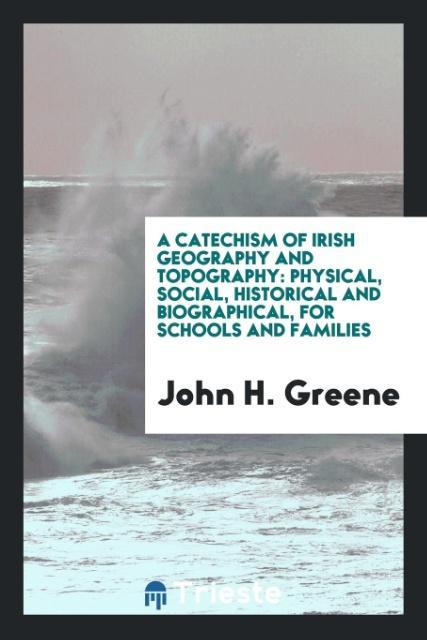 A CATECHISM OF IRISH GEOGRAPHY AND TOPOGRAPHY: PHYSICAL, SOCIAL, HISTORICAL AND BIOGRAPHICAL, FOR SCHOOLS AND FAMILIES

John H. Greene

Trieste